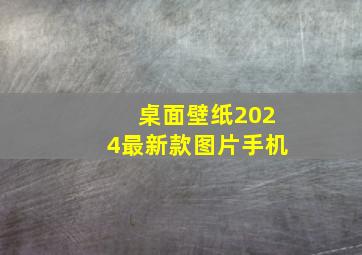 桌面壁纸2024最新款图片手机